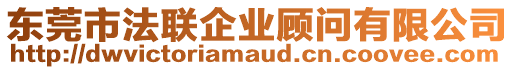 东莞市法联企业顾问有限公司
http://dwvictoriamaud.cn.coovee.com